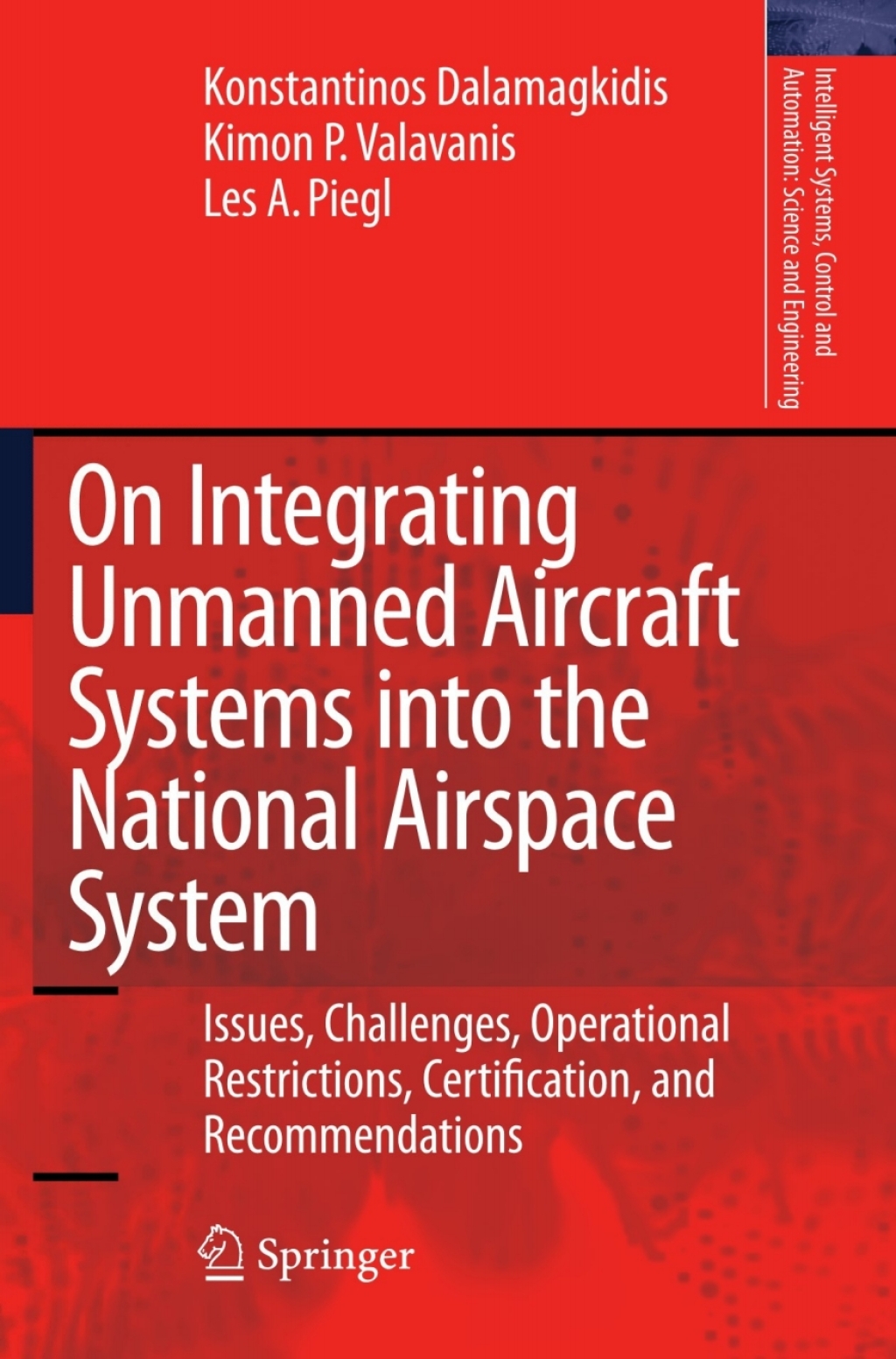 Konstantinos Dalamagkidis
Kimon P. Valavanis
Les A. Piegl

Intelligent Systems, Control and Automation: Science and Engineering

On Integrating Unmanned Aircraft Systems into the National Airspace System

Issues, Challenges, Operational Restrictions, Certification, and Recommendations

Springer